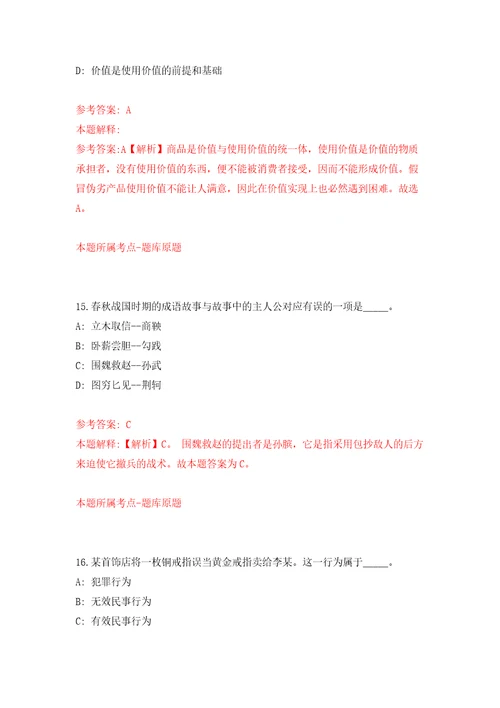 D: 价值是使用价值的前提和基础

参考答案: A
本题解释:
参考答案:A【解析】商品是价值与使用价值的统一体，使用价值是价值的物质承担者，没有使用价值的东西，便不能被消费者接受，因而不能形成价值。假冒伪劣产品使用价值不能让人满意，因此在价值实现上也必然遇到困难。故选A。

本题所属考点-题库原题

15.春秋战国时期的成语故事与故事中的主人公对应有误的一项是_____。
A: 立木取信--商鞅
B: 卧薪尝胆--勾践
C: 围魏救赵--孙武
D: 图穷匕见--荆轲

参考答案: C
本题解释:【解析】C。 围魏救赵的提出者是孙膑，它是指采用包抄敌人的后方来迫使它撤兵的战术。故本题答案为C。

本题所属考点-题库原题

16.某首饰店将一枚铜戒指误当黄金戒指卖给李某。这一行为属于_____。
A: 犯罪行为
B: 无效民事行为
C: 有效民事行为